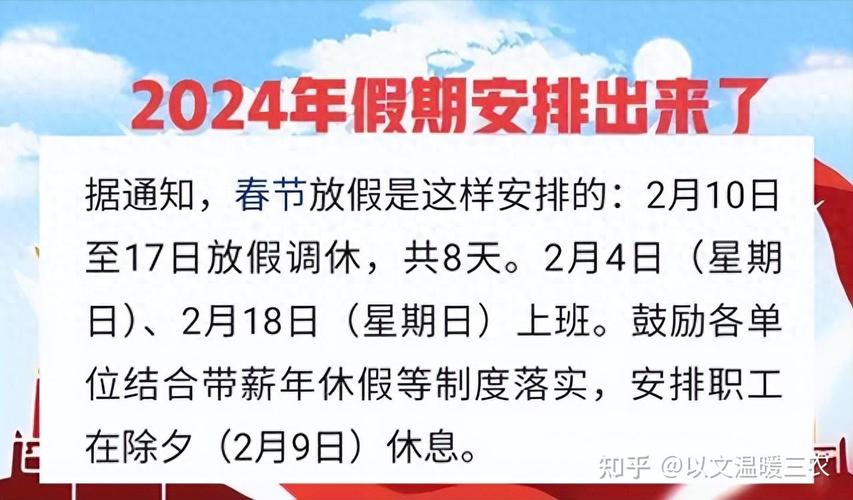 2024年假期安排出来了

据通知，春节放假是这样安排的：2月10日至17日放假调休，共8天。2月4日（星期日）、2月18日（星期日）上班。鼓励各单位结合带薪年休假等制度落实，安排职工在除夕（2月9日）休息。

知乎 @以文温暖三农